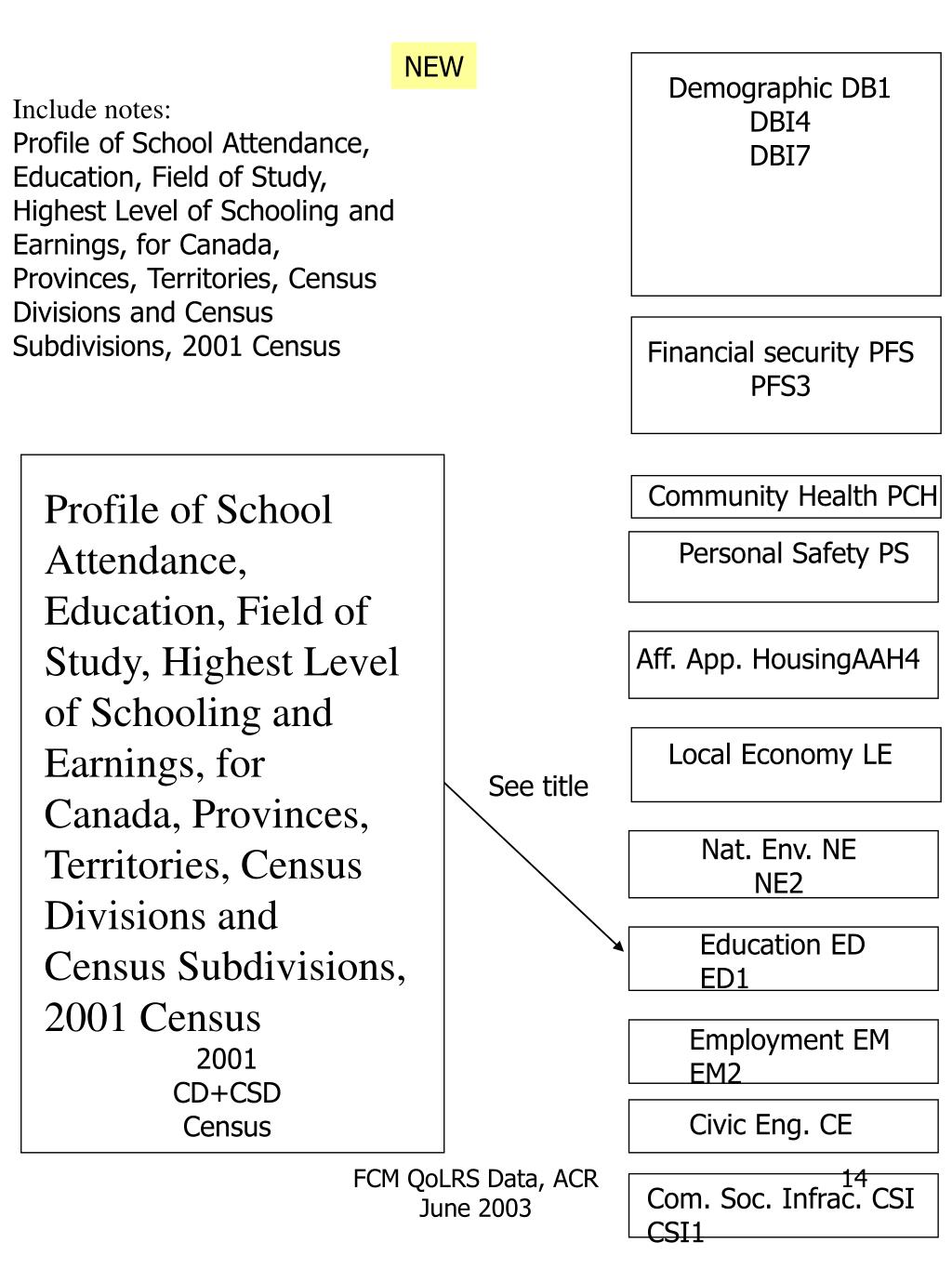 NEW

Include notes:
Profile of School Attendance, Education, Field of Study, Highest Level of Schooling and Earnings, for Canada, Provinces, Territories, Census Divisions and Census Subdivisions, 2001 Census

Profile of School Attendance, Education, Field of Study, Highest Level of Schooling and Earnings, for Canada, Provinces, Territories, Census Divisions and Census Subdivisions, 2001 Census
2001
CD+CSD
Census

See title

Demographic DB1
DBI4
DBI7

Financial security PFS
PFS3

Community Health PCH

Personal Safety PS

Aff. App. HousingAAH4

Local Economy LE

Nat. Env. NE
NE2

Education ED
ED1

Employment EM
EM2

Civic Eng. CE

Com. Soc. Infrac. CSI
CSI1

FCM QoLRS Data, ACR
June 2003

14